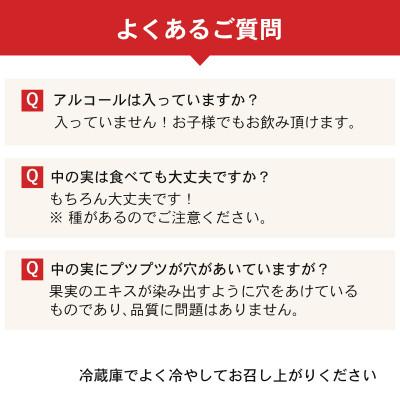 よくあるご質問

Q アルコールは入っていますか？
入っていません！お子様でもお飲み頂けます。

Q 中の実は食べても大丈夫ですか？
もちろん大丈夫です！
※ 種があるのでご注意ください。

Q 中の実にプツプツが穴があいていますが？
果実のエキスが染み出すように穴をあけているものであり、品質に問題はありません。

冷蔵庫でよく冷やしてお召し上がりください